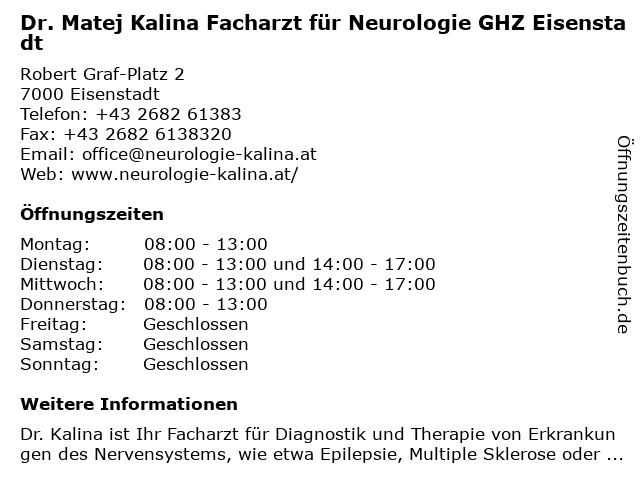 Dr. Matej Kalina Facharzt für Neurologie GHZ Eisenstadt

Robert Graf-Platz 2
7000 Eisenstadt
Telefon: +43 2682 61383
Fax: +43 2682 6138320
Email: office@neurologie-kalina.at
Web: www.neurologie-kalina.at/

Öffnungszeiten

| Montag: | 08:00 - 13:00 |
|---|---|
| Dienstag: | 08:00 - 13:00 und 14:00 - 17:00 |
| Mittwoch: | 08:00 - 13:00 und 14:00 - 17:00 |
| Donnerstag: | 08:00 - 13:00 |
| Freitag: | Geschlossen |
| Samstag: | Geschlossen |
| Sonntag: | Geschlossen |

Weitere Informationen

Dr. Kalina ist Ihr Facharzt für Diagnostik und Therapie von Erkrankungen des Nervensystems, wie etwa Epilepsie, Multiple Sklerose oder ...

Öffnungszeitenbuch.de